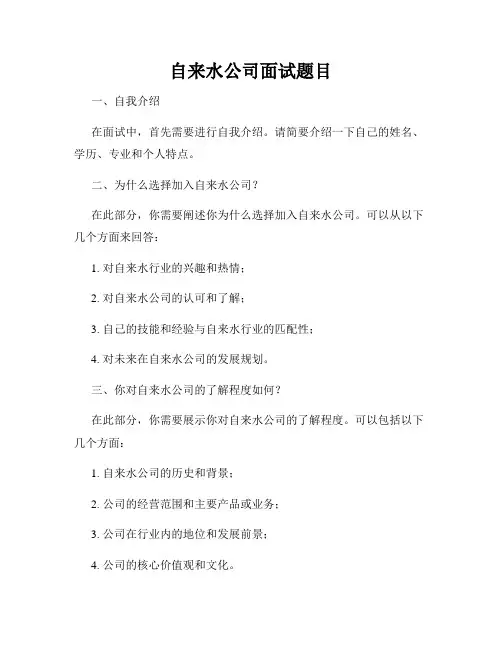 自来水公司面试题目

一、自我介绍

在面试中，首先需要进行自我介绍。请简要介绍一下自己的姓名、学历、专业和个人特点。

二、为什么选择加入自来水公司？

在此部分，你需要阐述你为什么选择加入自来水公司。可以从以下几个方面来回答：

1. 对自来水行业的兴趣和热情；

2. 对自来水公司的认可和了解；

3. 自己的技能和经验与自来水行业的匹配性；

4. 对未来在自来水公司的发展规划。

三、你对自来水公司的了解程度如何？

在此部分，你需要展示你对自来水公司的了解程度。可以包括以下几个方面：

1. 自来水公司的历史和背景；

2. 公司的经营范围和主要产品或业务；

3. 公司在行业内的地位和发展前景；

4. 公司的核心价值观和文化。